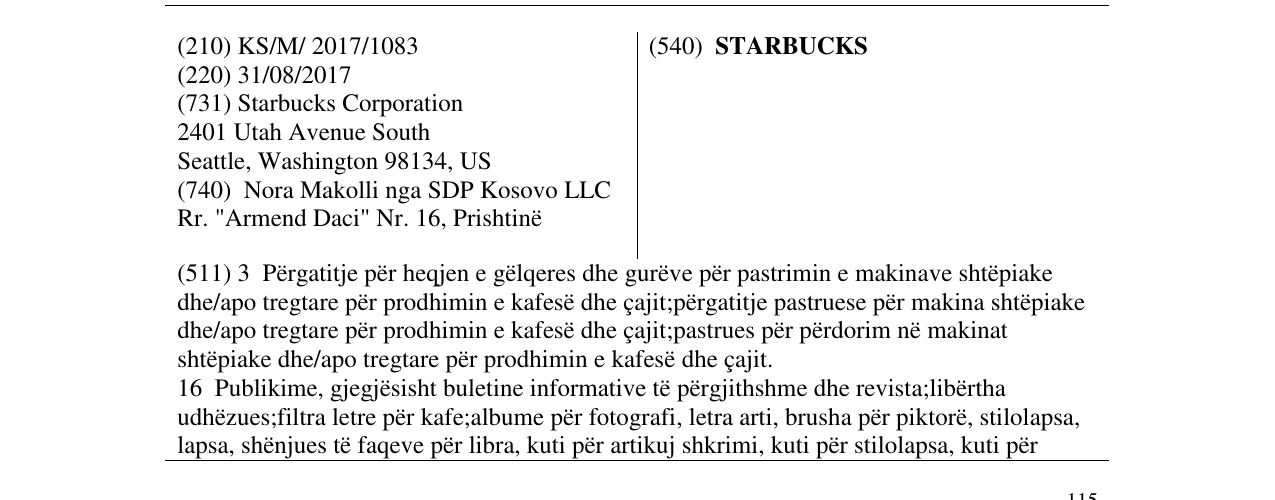 (210) KS/M/ 2017/1083
(220) 31/08/2017
(731) Starbucks Corporation
2401 Utah Avenue South
Seattle, Washington 98134, US
(740) Nora Makolli nga SDP Kosovo LLC
Rr. "Armend Daci" Nr. 16, Prishtinë

(540) STARBUCKS

(511) 3 Përgatitje për heqjen e gëlqeres dhe gurëve për pastrimin e makinave shtëpiake dhe/apo tregtare për prodhimin e kafesë dhe çajit;përgatitje pastruese për makina shtëpiake dhe/apo tregtare për prodhimin e kafesë dhe çajit;pastrues për përdorim në makinat shtëpiake dhe/apo tregtare për prodhimin e kafesë dhe çajit.
16 Publikime, gjegjësisht buletine informative të përgjithshme dhe revista;libërtha udhëzues;filtra letre për kafe;albume për fotografi, letra arti, brusha për piktorë, stilolapsa, lapsa, shënjues të faqeve për libra, kuti për artikuj shkrimi, kuti për stilolapsa, kuti për

115